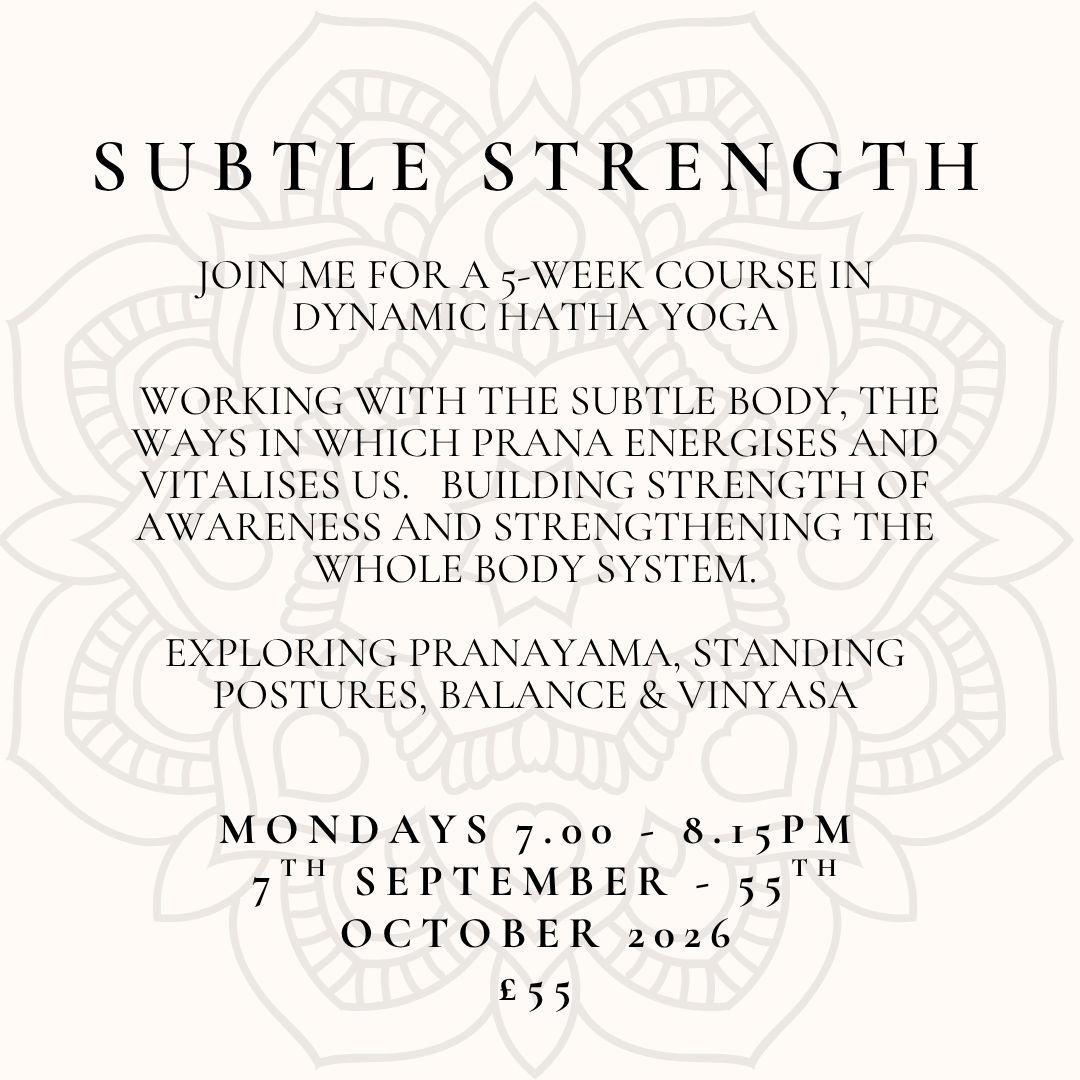 SUBTLE STRENGTH

JOIN ME FOR A 5-WEEK COURSE IN DYNAMIC HATHA YOGA

WORKING WITH THE SUBTLE BODY, THE WAYS IN WHICH PRANA ENERGISES AND VITALISES US. BUILDING STRENGTH OF AWARENESS AND STRENGTHENING THE WHOLE BODY SYSTEM.

EXPLORING PRANAYAMA, STANDING POSTURES, BALANCE & VINYASA

MONDAYS 7.00 - 8.15PM
7TH SEPTEMBER - 55TH
OCTOBER 2026
£55